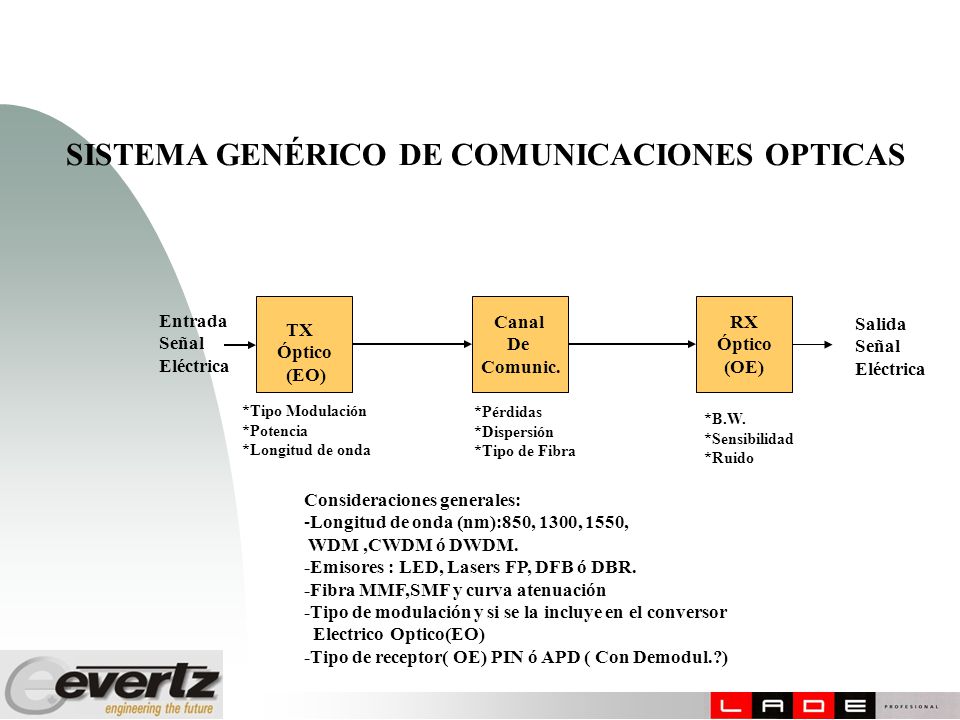 SISTEMA GENÉRICO DE COMUNICACIONES OPTICAS

Entrada Señal Eléctrica

TX Óptico (EO)

Canal De Comunic.

RX Óptico (OE)

Salida Señal Eléctrica

*Tipo Modulación
*Potencia
*Longitud de onda

*Pérdidas
*Dispersión
*Tipo de Fibra

*B.W.
*Sensibilidad
*Ruido

Consideraciones generales:
-Longitud de onda (nm):850, 1300, 1550, WDM ,CWDM ó DWDM.
-Emisores : LED, Lasers FP, DFB ó DBR.
-Fibra MMF,SMF y curva atenuación
-Tipo de modulación y si se la incluye en el conversor Electrico Optico(EO)
-Tipo de receptor( OE) PIN ó APD ( Con Demodul.?)

evertz
engineering the future

LADE PROFESIONAL